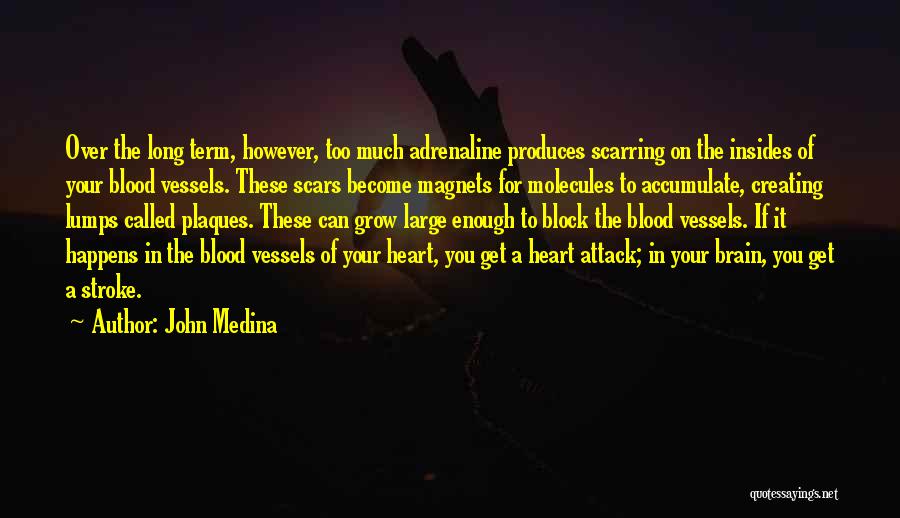 Over the long term, however, too much adrenaline produces scarring on the insides of your blood vessels. These scars become magnets for molecules to accumulate, creating lumps called plaques. These can grow large enough to block the blood vessels. If it happens in the blood vessels of your heart, you get a heart attack; in your brain, you get a stroke.

Author: John Medina

quotessayings.net